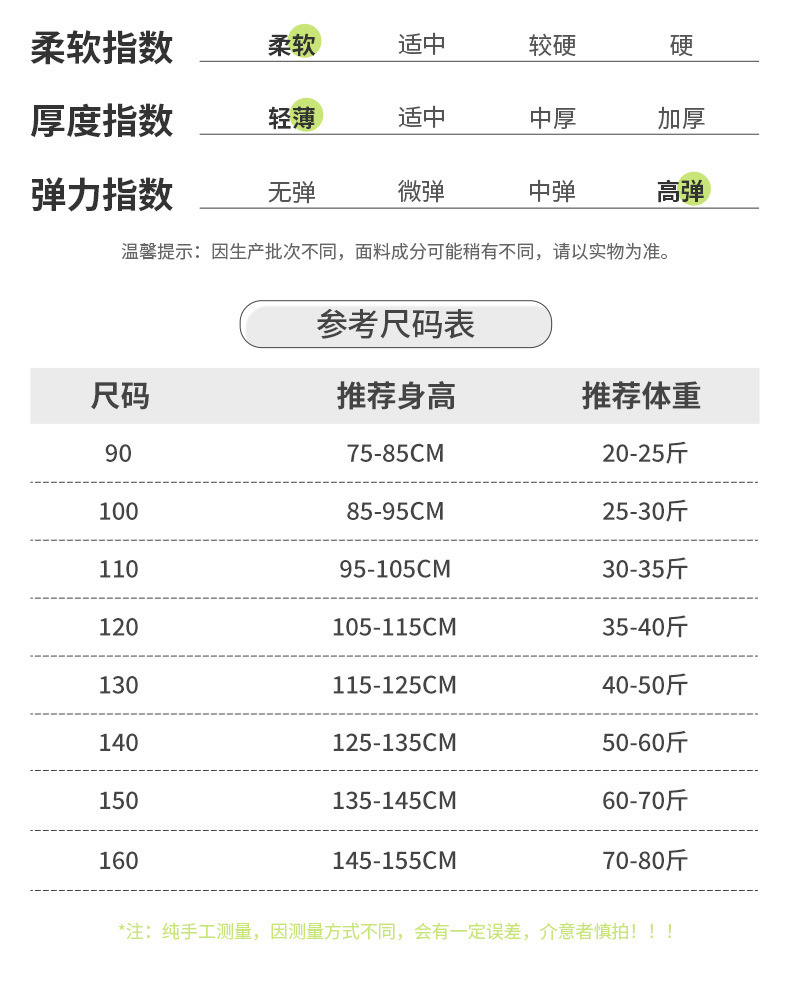 柔软指数 柔软 适中 较硬 硬

厚度指数 轻薄 适中 中厚 加厚

弹力指数 无弹 微弹 中弹 高弹

温馨提示：因生产批次不同，面料成分可能稍有不同，请以实物为准。

参考尺码表

| 尺码 | 推荐身高 | 推荐体重 |
|---|---|---|
| 90 | 75-85CM | 20-25斤 |
| 100 | 85-95CM | 25-30斤 |
| 110 | 95-105CM | 30-35斤 |
| 120 | 105-115CM | 35-40斤 |
| 130 | 115-125CM | 40-50斤 |
| 140 | 125-135CM | 50-60斤 |
| 150 | 135-145CM | 60-70斤 |
| 160 | 145-155CM | 70-80斤 |

*注：纯手工测量，因测量方式不同，会有一定误差，介意者慎拍！！！